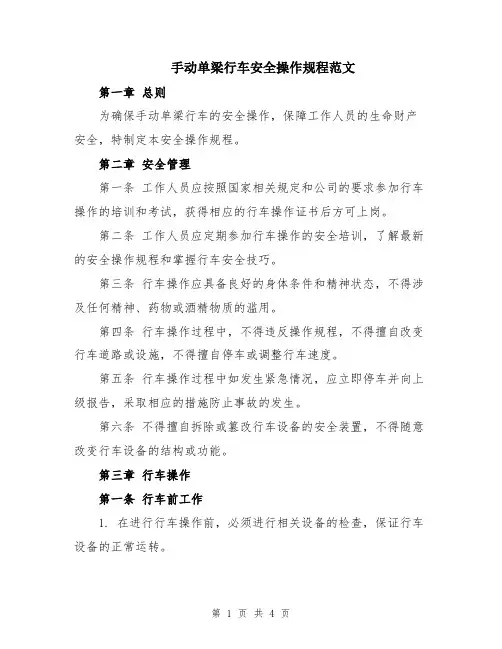 手动单梁行车安全操作规程范文

第一章 总则

为确保手动单梁行车的安全操作，保障工作人员的生命财产安全，特制定本安全操作规程。

第二章 安全管理

第一条 工作人员应按照国家相关规定和公司的要求参加行车操作的培训和考试，获得相应的行车操作证书后方可上岗。

第二条 工作人员应定期参加行车操作的安全培训，了解最新的安全操作规程和掌握行车安全技巧。

第三条 行车操作应具备良好的身体条件和精神状态，不得涉及任何精神、药物或酒精物质的滥用。

第四条 行车操作过程中，不得违反操作规程，不得擅自改变行车道路或设施，不得擅自停车或调整行车速度。

第五条 行车操作过程中如发生紧急情况，应立即停车并向上级报告，采取相应的措施防止事故的发生。

第六条 不得擅自拆除或篡改行车设备的安全装置，不得随意改变行车设备的结构或功能。

第三章 行车操作

第一条 行车前工作

1. 在进行行车操作前，必须进行相关设备的检查，保证行车设备的正常运转。

第 1 页 共 4 页